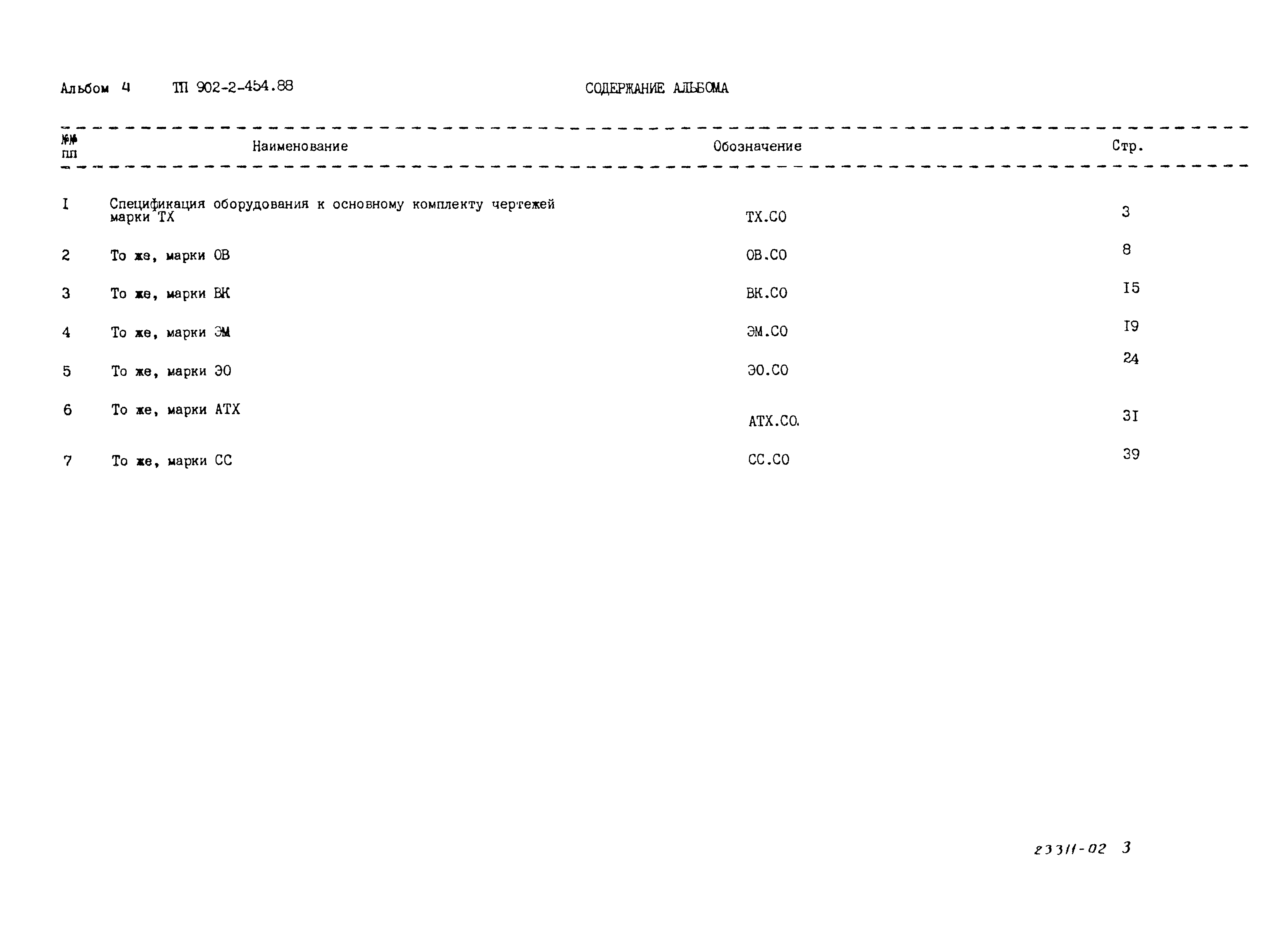 Альбом 4 ТП 902-2-454.88 СОДЕРЖАНИЕ АЛЬБОМА

| №№ пп | Наименование | Обозначение | Стр. |
|---|---|---|---|
| I | Спецификация оборудования к основному комплекту чертежей марки ТХ | ТХ.СО | 3 |
| 2 | То же, марки ОВ | ОВ.СО | 8 |
| 3 | То же, марки ВК | ВК.СО | I5 |
| 4 | То же, марки ЭМ | ЭМ.СО | I9 |
| 5 | То же, марки ЭО | ЭО.СО | 24 |
| 6 | То же, марки АТХ | АТХ.СО. | 3I |
| 7 | То же, марки СС | СС.СО | 39 |

23311-02 3